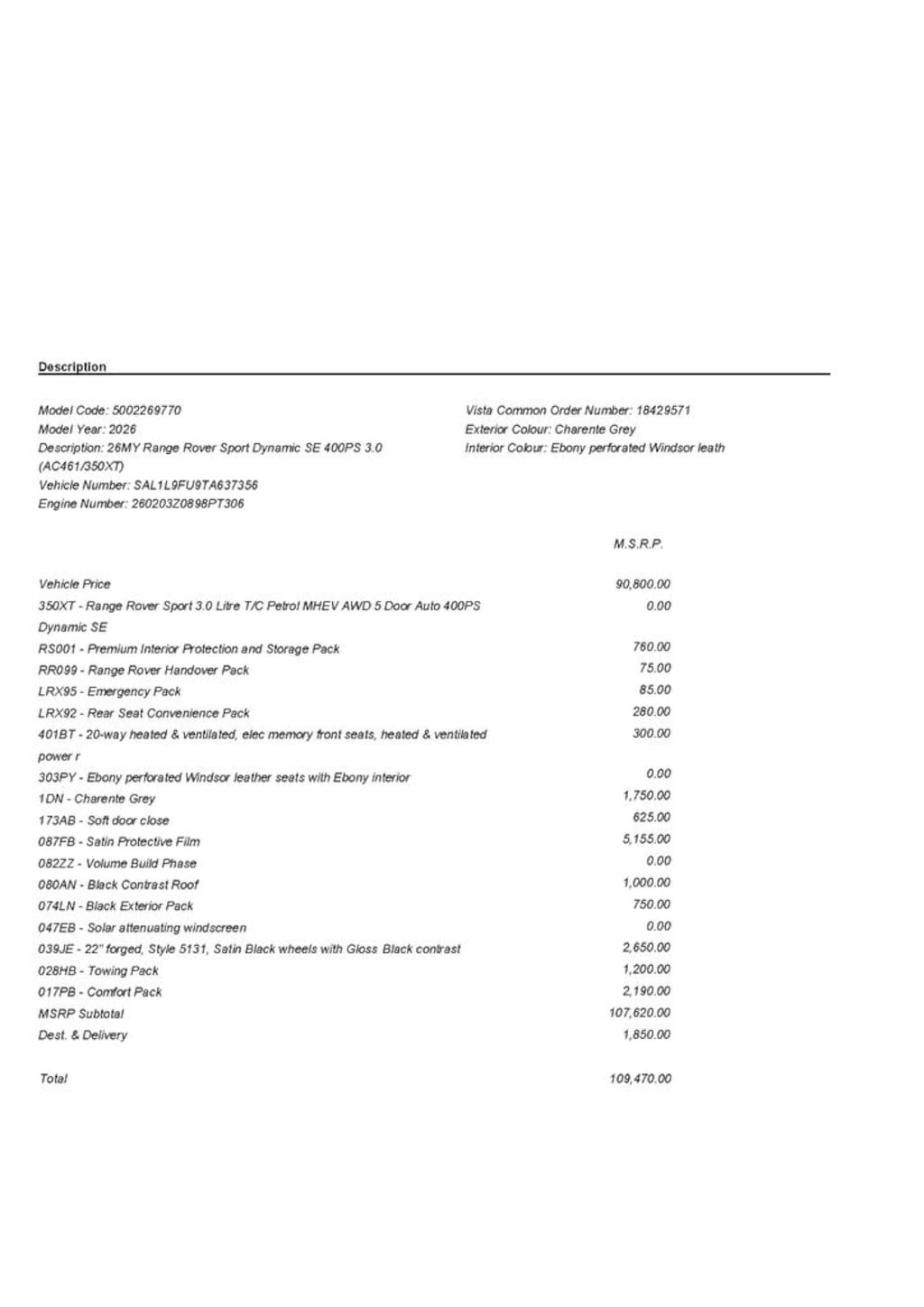 Description

Model Code: 5002269770
Model Year: 2026
Description: 26MY Range Rover Sport Dynamic SE 400PS 3.0 (AC461/350XT)
Vehicle Number: SAL1L9FU9TA637356
Engine Number: 260203Z0898PT306

Vista Common Order Number: 18429571
Exterior Colour: Charente Grey
Interior Colour: Ebony perforated Windsor leath

| | M.S.R.P. |
|---|---|
| Vehicle Price | 90,800.00 |
| 350XT - Range Rover Sport 3.0 Litre T/C Petrol MHEV AWD 5 Door Auto 400PS Dynamic SE | 0.00 |
| RS001 - Premium Interior Protection and Storage Pack | 760.00 |
| RR099 - Range Rover Handover Pack | 75.00 |
| LRX95 - Emergency Pack | 85.00 |
| LRX92 - Rear Seat Convenience Pack | 280.00 |
| 401BT - 20-way heated & ventilated, elec memory front seats, heated & ventilated power r | 300.00 |
| 303PY - Ebony perforated Windsor leather seats with Ebony interior | 0.00 |
| 1DN - Charente Grey | 1,750.00 |
| 173AB - Soft door close | 625.00 |
| 087FB - Satin Protective Film | 5,155.00 |
| 082ZZ - Volume Build Phase | 0.00 |
| 080AN - Black Contrast Roof | 1,000.00 |
| 074LN - Black Exterior Pack | 750.00 |
| 047EB - Solar attenuating windscreen | 0.00 |
| 039JE - 22" forged, Style 5131, Satin Black wheels with Gloss Black contrast | 2,650.00 |
| 028HB - Towing Pack | 1,200.00 |
| 017PB - Comfort Pack | 2,190.00 |
| MSRP Subtotal | 107,620.00 |
| Dest. & Delivery | 1,850.00 |
| Total | 109,470.00 |